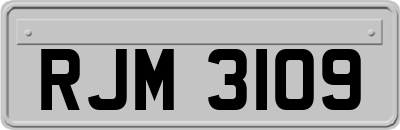 RJM 3109